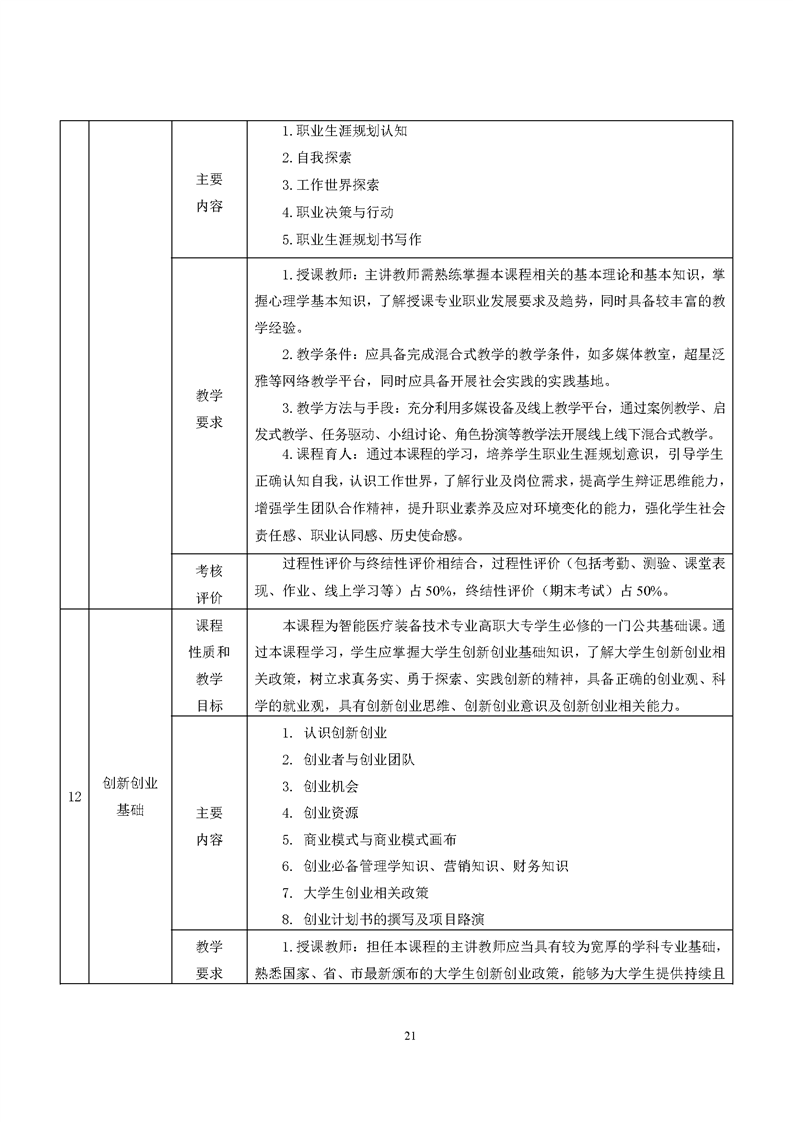 | | | | |
|---|---|---|---|
| | | 主要内容 | 1. 职业生涯规划认知<br>2. 自我探索<br>3. 工作世界探索<br>4. 职业决策与行动<br>5. 职业生涯规划书写作 |
| | | 教学要求 | 1. 授课教师：主讲教师需熟练掌握本课程相关的基本理论和基本知识，掌握心理学基本知识，了解授课专业职业发展要求及趋势，同时具备较丰富的教学经验。<br>2. 教学条件：应具备完成混合式教学的教学条件，如多媒体教室，超星泛雅等网络教学平台，同时应具备开展社会实践的实践基地。<br>3. 教学方法与手段：充分利用多媒设备及线上教学平台，通过案例教学、启发式教学、任务驱动、小组讨论、角色扮演等教学法开展线上线下混合式教学。<br>4. 课程育人：通过本课程的学习，培养学生职业生涯规划意识，引导学生正确认知自我，认识工作世界，了解行业及岗位需求，提高学生辩证思维能力，增强学生团队合作精神，提升职业素养及应对环境变化的能力，强化学生社会责任感、职业认同感、历史使命感。 |
| | | 考核评价 | 过程性评价与终结性评价相结合，过程性评价（包括考勤、测验、课堂表现、作业、线上学习等）占 50%，终结性评价（期末考试）占 50%。 |
| 12 | 创新创业基础 | 课程性质和教学目标 | 本课程为智能医疗装备技术专业高职大专学生必修的一门公共基础课。通过本课程学习，学生应掌握大学生创新创业基础知识，了解大学生创新创业相关政策，树立求真务实、勇于探索、实践创新的精神，具备正确的创业观、科学的就业观，具有创新创业思维、创新创业意识及创新创业相关能力。 |
| | | 主要内容 | 1. 认识创新创业<br>2. 创业者与创业团队<br>3. 创业机会<br>4. 创业资源<br>5. 商业模式与商业模式画布<br>6. 创业必备管理学知识、营销知识、财务知识<br>7. 大学生创业相关政策<br>8. 创业计划书的撰写及项目路演 |
| | | 教学要求 | 1. 授课教师：担任本课程的主讲教师应当具有较为宽厚的学科专业基础，熟悉国家、省、市最新颁布的大学生创新创业政策，能够为大学生提供持续且 |

21